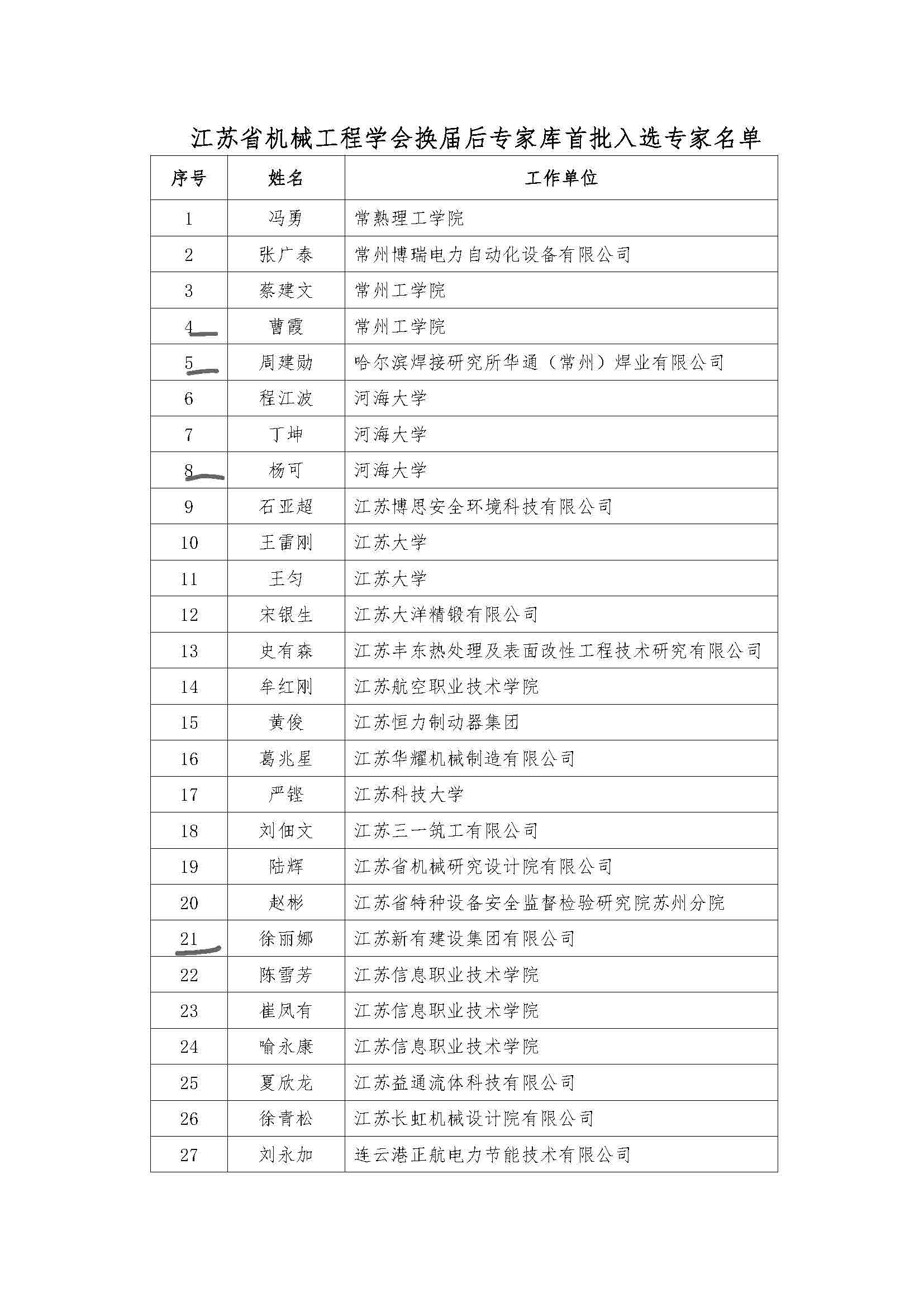 江苏省机械工程学会换届后专家库首批入选专家名单

| 序号 | 姓名 | 工作单位 |
|---|---|---|
| 1 | 冯勇 | 常熟理工学院 |
| 2 | 张广泰 | 常州博瑞电力自动化设备有限公司 |
| 3 | 蔡建文 | 常州工学院 |
| 4 | 曹霞 | 常州工学院 |
| 5 | 周建勋 | 哈尔滨焊接研究所华通（常州）焊业有限公司 |
| 6 | 程江波 | 河海大学 |
| 7 | 丁坤 | 河海大学 |
| 8 | 杨可 | 河海大学 |
| 9 | 石亚超 | 江苏博思安全环境科技有限公司 |
| 10 | 王雷刚 | 江苏大学 |
| 11 | 王匀 | 江苏大学 |
| 12 | 宋银生 | 江苏大洋精锻有限公司 |
| 13 | 史有森 | 江苏丰东热处理及表面改性工程技术研究有限公司 |
| 14 | 牟红刚 | 江苏航空职业技术学院 |
| 15 | 黄俊 | 江苏恒力制动器集团 |
| 16 | 葛兆星 | 江苏华耀机械制造有限公司 |
| 17 | 严铿 | 江苏科技大学 |
| 18 | 刘佃文 | 江苏三一筑工有限公司 |
| 19 | 陆辉 | 江苏省机械研究设计院有限公司 |
| 20 | 赵彬 | 江苏省特种设备安全监督检验研究院苏州分院 |
| 21 | 徐丽娜 | 江苏新有建设集团有限公司 |
| 22 | 陈雪芳 | 江苏信息职业技术学院 |
| 23 | 崔凤有 | 江苏信息职业技术学院 |
| 24 | 喻永康 | 江苏信息职业技术学院 |
| 25 | 夏欣龙 | 江苏益通流体科技有限公司 |
| 26 | 徐青松 | 江苏长虹机械设计院有限公司 |
| 27 | 刘永加 | 连云港正航电力节能技术有限公司 |